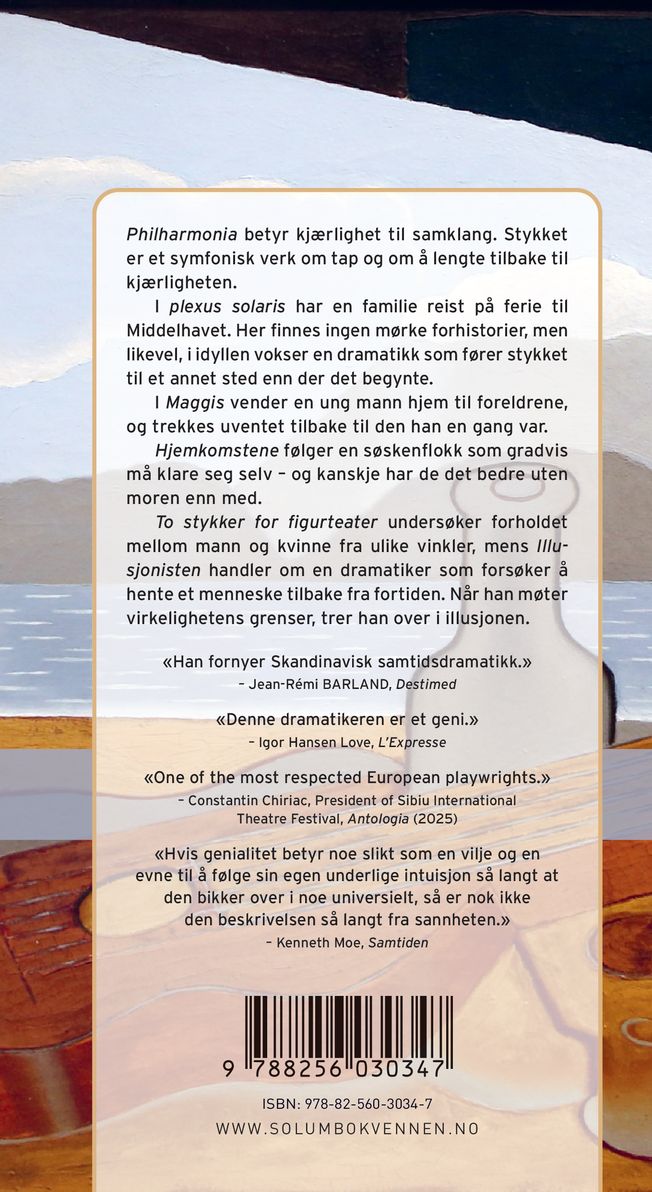 Philharmonia betyr kjærlighet til samklang. Stykket er et symfonisk verk om tap og om å lengte tilbake til kjærligheten.

I plexus solaris har en familie reist på ferie til Middelhavet. Her finnes ingen mørke forhistorier, men likevel, i idyllen vokser en dramatikk som fører stykket til et annet sted enn der det begynte.

I Maggis vender en ung mann hjem til foreldrene, og trekkes uventet tilbake til den han en gang var.

Hjemkomstene følger en søskenflokk som gradvis må klare seg selv – og kanskje har de det bedre uten moren enn med.

To stykker for figurteater undersøker forholdet mellom mann og kvinne fra ulike vinkler, mens Illusjonisten handler om en dramatiker som forsøker å hente et menneske tilbake fra fortiden. Når han møter virkelighetens grenser, trer han over i illusjonen.

«Han fornyer Skandinavisk samtidsdramatikk.»
– Jean-Rémi BARLAND, Destimed

«Denne dramatikeren er et geni.»
– Igor Hansen Love, L'Expresse

«One of the most respected European playwrights.»
– Constantin Chiriac, President of Sibiu International Theatre Festival, Antologia (2025)

«Hvis genialitet betyr noe slikt som en vilje og en evne til å følge sin egen underlige intuisjon så langt at den bikker over i noe universielt, så er nok ikke den beskrivelsen så langt fra sannheten.»
– Kenneth Moe, Samtiden

9 788256 030347

ISBN: 978-82-560-3034-7
WWW.SOLUMBOKVENNEN.NO